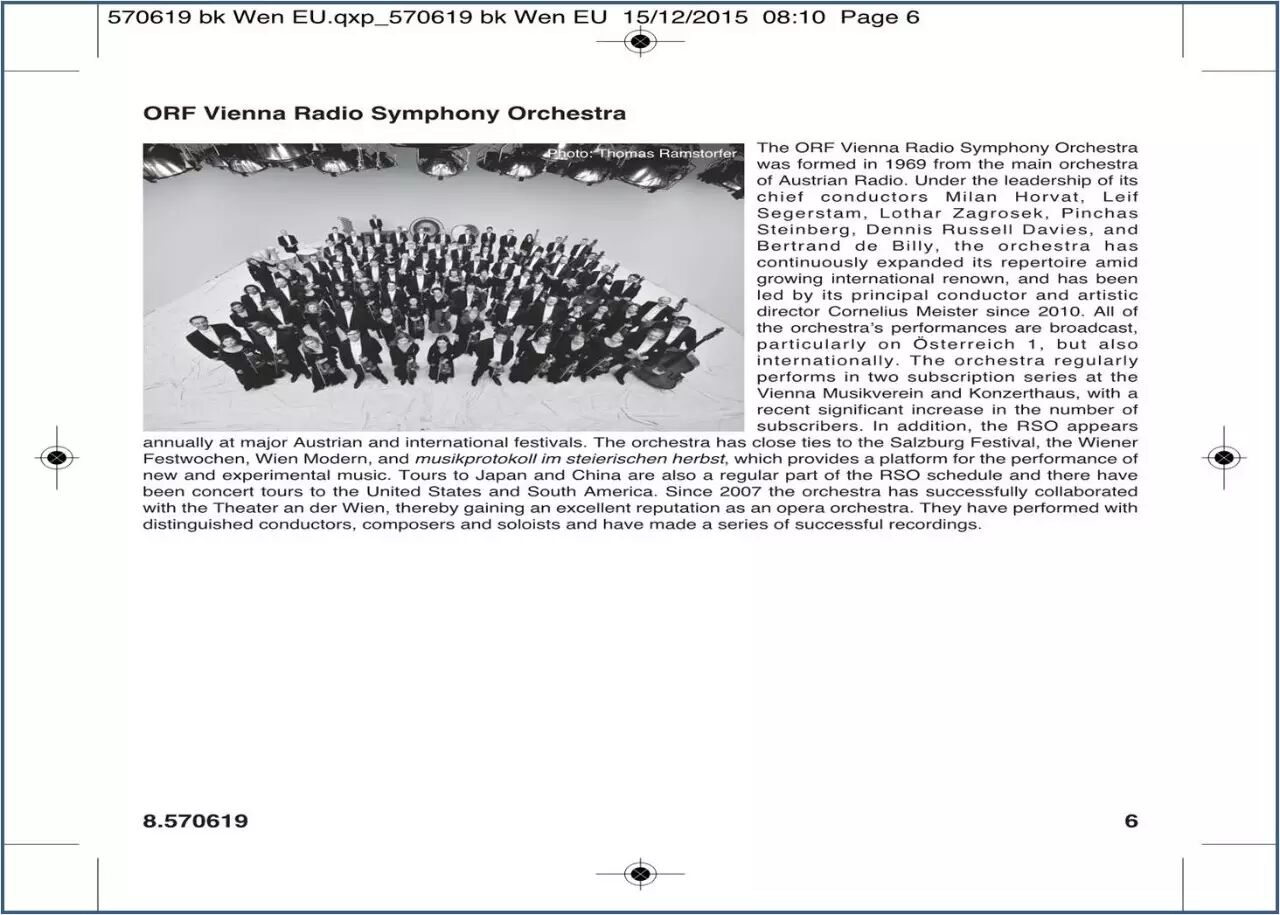 570619 bk Wen EU.qxp_570619 bk Wen EU 15/12/2015 08:10 Page 6

ORF Vienna Radio Symphony Orchestra

Photo: Thomas Ramstorfer

The ORF Vienna Radio Symphony Orchestra was formed in 1969 from the main orchestra of Austrian Radio. Under the leadership of its chief conductors Milan Horvat, Leif Segerstam, Lothar Zagrosek, Pinchas Steinberg, Dennis Russell Davies, and Bertrand de Billy, the orchestra has continuously expanded its repertoire amid growing international renown, and has been led by its principal conductor and artistic director Cornelius Meister since 2010. All of the orchestra's performances are broadcast, particularly on Österreich 1, but also internationally. The orchestra regularly performs in two subscription series at the Vienna Musikverein and Konzerthaus, with a recent significant increase in the number of subscribers. In addition, the RSO appears annually at major Austrian and international festivals. The orchestra has close ties to the Salzburg Festival, the Wiener Festwochen, Wien Modern, and musikprotokoll im steierischen herbst, which provides a platform for the performance of new and experimental music. Tours to Japan and China are also a regular part of the RSO schedule and there have been concert tours to the United States and South America. Since 2007 the orchestra has successfully collaborated with the Theater an der Wien, thereby gaining an excellent reputation as an opera orchestra. They have performed with distinguished conductors, composers and soloists and have made a series of successful recordings.

8.570619

6